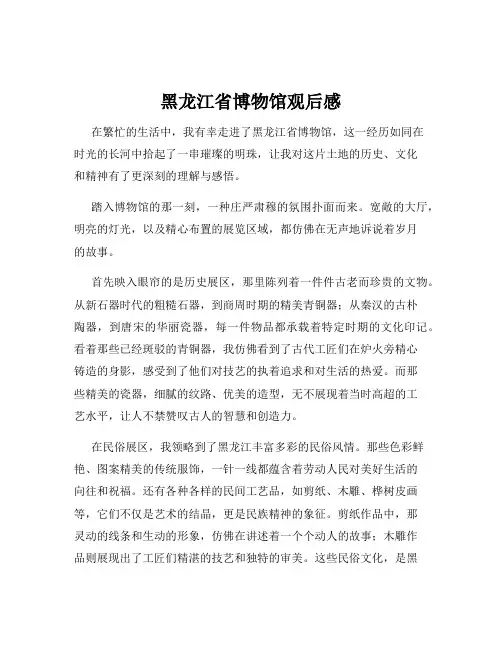 黑龙江省博物馆观后感

在繁忙的生活中，我有幸走进了黑龙江省博物馆，这一经历如同在时光的长河中拾起了一串璀璨的明珠，让我对这片土地的历史、文化和精神有了更深刻的理解与感悟。

踏入博物馆的那一刻，一种庄严肃穆的氛围扑面而来。宽敞的大厅，明亮的灯光，以及精心布置的展览区域，都仿佛在无声地诉说着岁月的故事。

首先映入眼帘的是历史展区，那里陈列着一件件古老而珍贵的文物。从新石器时代的粗糙石器，到商周时期的精美青铜器；从秦汉的古朴陶器，到唐宋的华丽瓷器，每一件物品都承载着特定时期的文化印记。看着那些已经斑驳的青铜器，我仿佛看到了古代工匠们在炉火旁精心铸造的身影，感受到了他们对技艺的执着追求和对生活的热爱。而那些精美的瓷器，细腻的纹路、优美的造型，无不展现着当时高超的工艺水平，让人不禁赞叹古人的智慧和创造力。

在民俗展区，我领略到了黑龙江丰富多彩的民俗风情。那些色彩鲜艳、图案精美的传统服饰，一针一线都蕴含着劳动人民对美好生活的向往和祝福。还有各种各样的民间工艺品，如剪纸、木雕、桦树皮画等，它们不仅是艺术的结晶，更是民族精神的象征。剪纸作品中，那灵动的线条和生动的形象，仿佛在讲述着一个个动人的故事；木雕作品则展现出了工匠们精湛的技艺和独特的审美。这些民俗文化，是黑